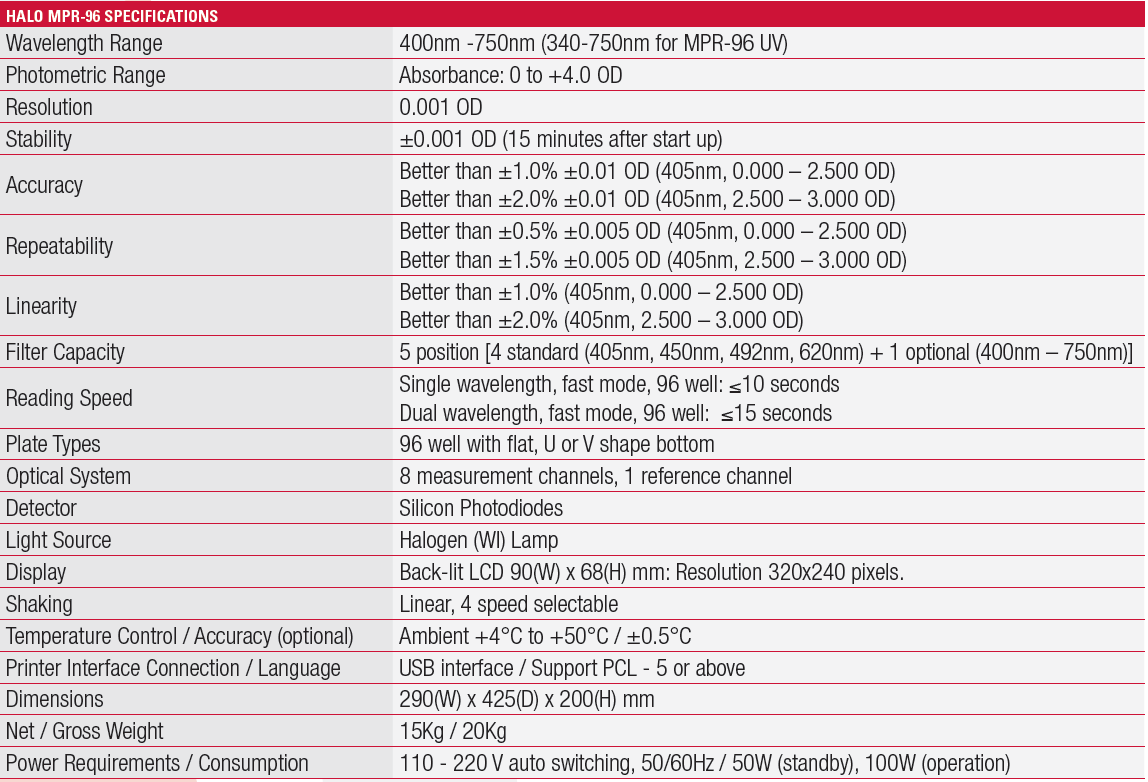 | HALO MPR-96 SPECIFICATIONS | |
|---|---|
| Wavelength Range | 400nm -750nm (340-750nm for MPR-96 UV) |
| Photometric Range | Absorbance: 0 to +4.0 OD |
| Resolution | 0.001 OD |
| Stability | ±0.001 OD (15 minutes after start up) |
| Accuracy | Better than ±1.0% ±0.01 OD (405nm, 0.000 – 2.500 OD) Better than ±2.0% ±0.01 OD (405nm, 2.500 – 3.000 OD) |
| Repeatability | Better than ±0.5% ±0.005 OD (405nm, 0.000 – 2.500 OD) Better than ±1.5% ±0.005 OD (405nm, 2.500 – 3.000 OD) |
| Linearity | Better than ±1.0% (405nm, 0.000 – 2.500 OD) Better than ±2.0% (405nm, 2.500 – 3.000 OD) |
| Filter Capacity | 5 position [4 standard (405nm, 450nm, 492nm, 620nm) + 1 optional (400nm – 750nm)] |
| Reading Speed | Single wavelength, fast mode, 96 well: ≤10 seconds Dual wavelength, fast mode, 96 well: ≤15 seconds |
| Plate Types | 96 well with flat, U or V shape bottom |
| Optical System | 8 measurement channels, 1 reference channel |
| Detector | Silicon Photodiodes |
| Light Source | Halogen (WI) Lamp |
| Display | Back-lit LCD 90(W) x 68(H) mm: Resolution 320x240 pixels. |
| Shaking | Linear, 4 speed selectable |
| Temperature Control / Accuracy (optional) | Ambient +4°C to +50°C / ±0.5°C |
| Printer Interface Connection / Language | USB interface / Support PCL - 5 or above |
| Dimensions | 290(W) x 425(D) x 200(H) mm |
| Net / Gross Weight | 15Kg / 20Kg |
| Power Requirements / Consumption | 110 - 220 V auto switching, 50/60Hz / 50W (standby), 100W (operation) |